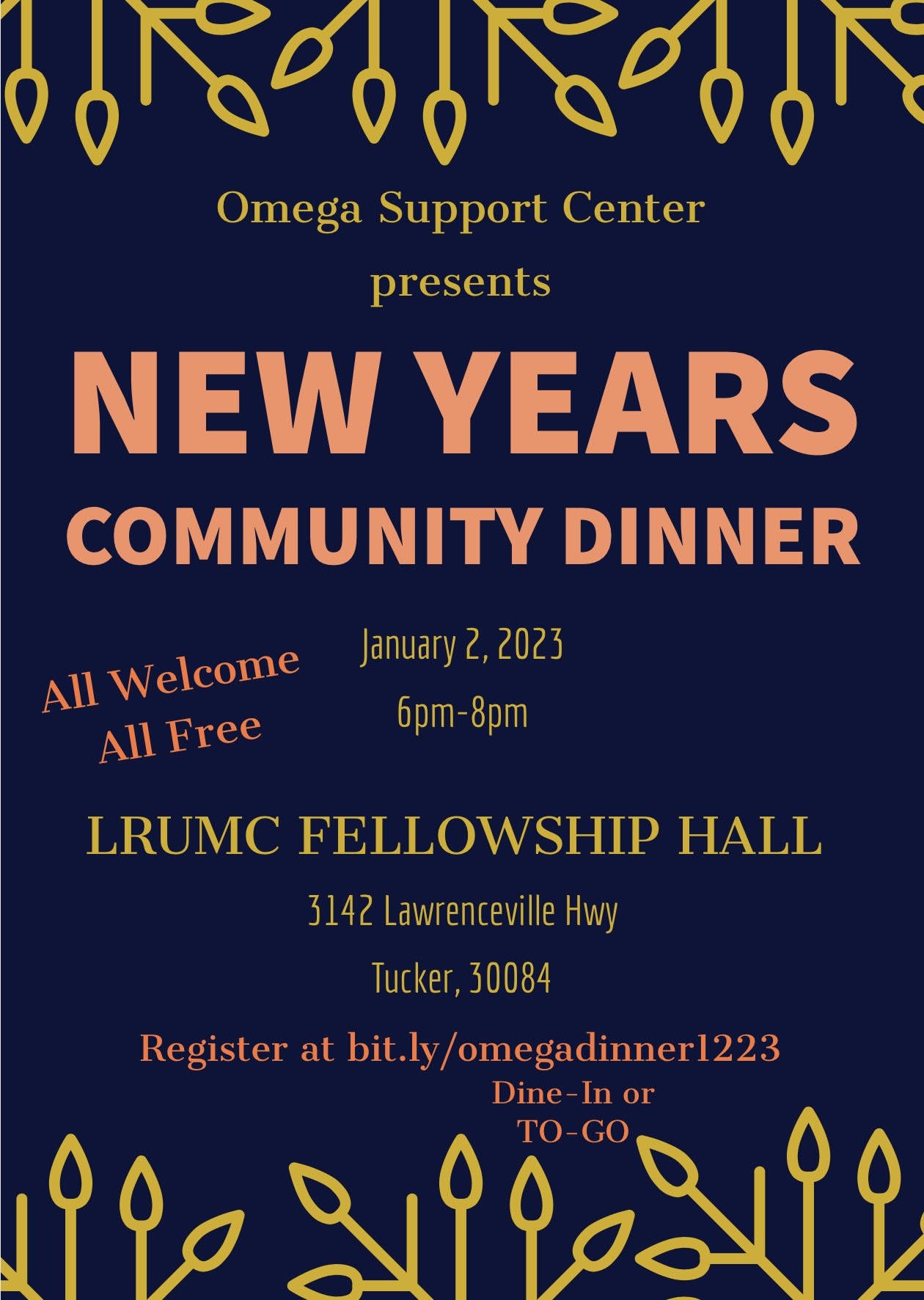 Omega Support Center
presents

NEW YEARS
COMMUNITY DINNER

All Welcome
All Free

January 2, 2023
6pm-8pm

LRUMC FELLOWSHIP HALL

3142 Lawrenceville Hwy
Tucker, 30084

Register at bit.ly/omegadinner1223

Dine-In or
TO-GO